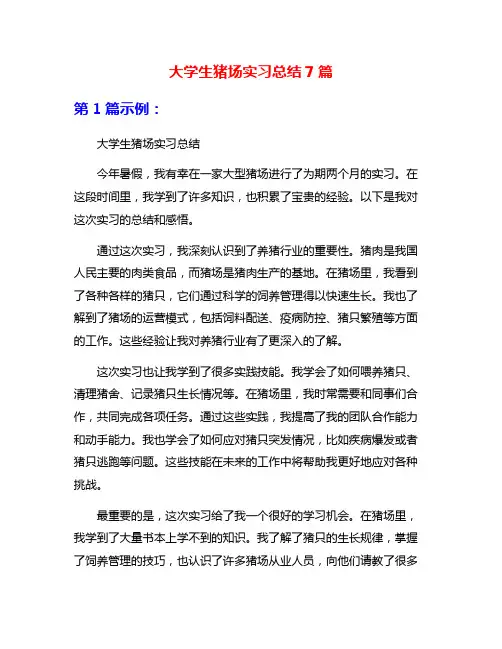 大学生猪场实习总结7篇

第1篇示例：

大学生猪场实习总结

今年暑假，我有幸在一家大型猪场进行了为期两个月的实习。在这段时间里，我学到了许多知识，也积累了宝贵的经验。以下是我对这次实习的总结和感悟。

通过这次实习，我深刻认识到了养猪行业的重要性。猪肉是我国人民主要的肉类食品，而猪场是猪肉生产的基地。在猪场里，我看到了各种各样的猪只，它们通过科学的饲养管理得以快速生长。我也了解到了猪场的运营模式，包括饲料配送、疫病防控、猪只繁殖等方面的工作。这些经验让我对养猪行业有了更深入的了解。

这次实习也让我学到了很多实践技能。我学会了如何喂养猪只、清理猪舍、记录猪只生长情况等。在猪场里，我时常需要和同事们合作，共同完成各项任务。通过这些实践，我提高了我的团队合作能力和动手能力。我也学会了如何应对猪只突发情况，比如疾病爆发或者猪只逃跑等问题。这些技能在未来的工作中将帮助我更好地应对各种挑战。

最重要的是，这次实习给了我一个很好的学习机会。在猪场里，我学到了大量书本上学不到的知识。我了解了猪只的生长规律，掌握了饲养管理的技巧，也认识了许多猪场从业人员，向他们请教了很多